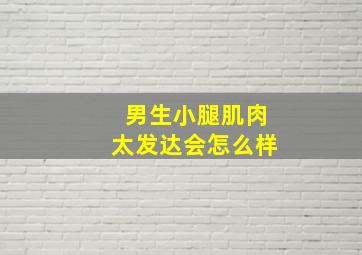 男生小腿肌肉
太发达会怎么样